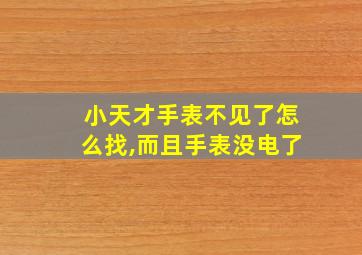 小天才手表不见了怎么找,而且手表没电了